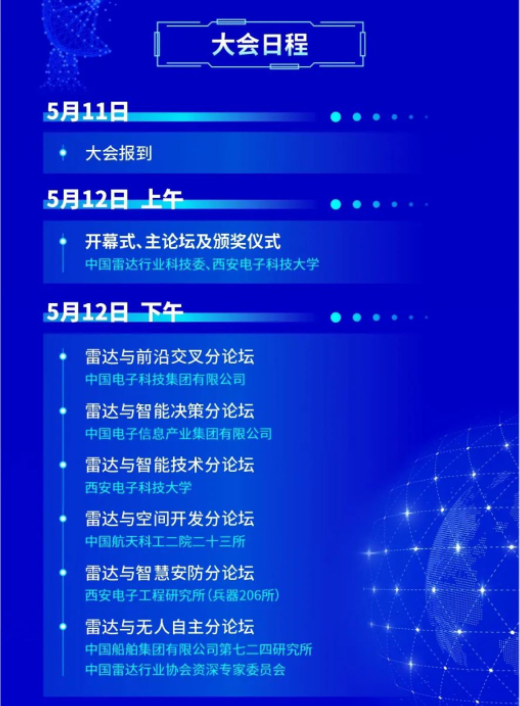 大会日程

5月11日

大会报到

5月12日 上午

开幕式、主论坛及颁奖仪式
中国雷达行业科技委、西安电子科技大学

5月12日 下午

雷达与前沿交叉分论坛
中国电子科技集团有限公司

雷达与智能决策分论坛
中国电子信息产业集团有限公司

雷达与智能技术分论坛
西安电子科技大学

雷达与空间开发分论坛
中国航天科工二院二十三所

雷达与智慧安防分论坛
西安电子工程研究所（兵器206所）

雷达与无人自主分论坛
中国船舶集团有限公司第七二四研究所
中国雷达行业协会资深专家委员会